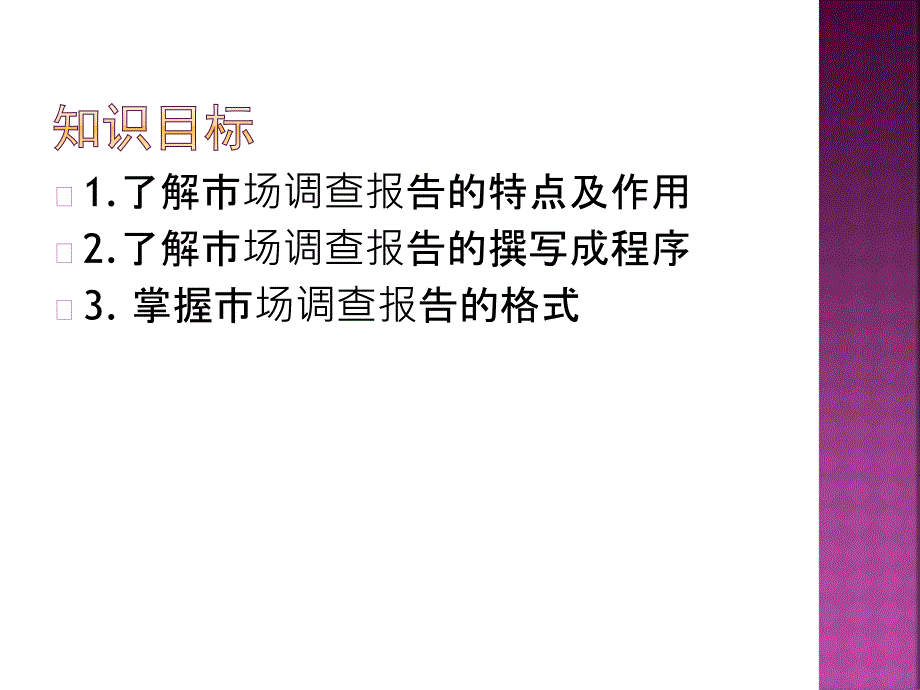 知识目标

1.了解市场调查报告的特点及作用

2.了解市场调查报告的撰写成程序

3. 掌握市场调查报告的格式